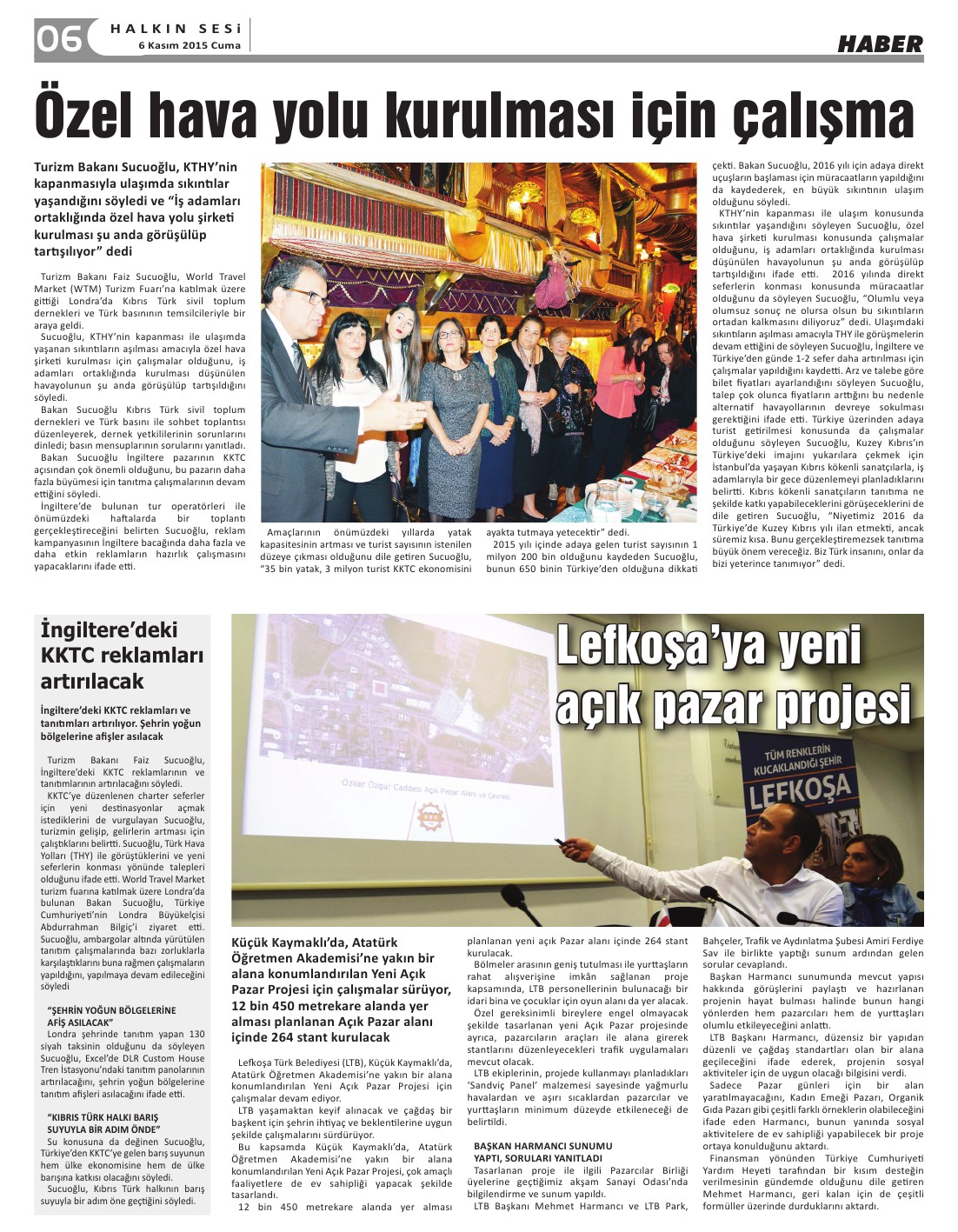 06 HALKIN SESİ 6 Kasım 2015 Cuma

HABER

Özel hava yolu kurulması için çalışma

Turizm Bakanı Sucuoğlu, KTHY'nin kapanmasıyla ulaşımda sıkıntılar yaşandığını söyledi ve "İş adamları ortaklığında özel hava yolu şirketi kurulması şu anda görüşülüp tartışılıyor" dedi

Turizm Bakanı Faiz Sucuoğlu, World Travel Market (WTM) Turizm Fuarı'na katılmak üzere gittiği Londra'da Kıbrıs Türk sivil toplum dernekleri ve Türk basınının temsilcileriyle bir araya geldi.

Sucuoğlu, KTHY'nin kapanması ile ulaşımda yaşanan sıkıntıların aşılması amacıyla özel hava şirketi kurulması için çalışmalar olduğunu, iş adamları ortaklığında kurulması düşünülen havayolunun şu anda görüşülüp tartışıldığını söyledi.

Bakan Sucuoğlu Kıbrıs Türk sivil toplum dernekleri ve Türk basını ile sohbet toplantısı düzenleyerek, dernek yetkililerinin sorunlarını dinledi; basın mensuplarının sorularını yanıtladı.

Bakan Sucuoğlu İngiltere pazarının KKTC açısından çok önemli olduğunu, bu pazarın daha fazla büyümesi için tanıtma çalışmalarının devam ettiğini söyledi.

İngiltere'de bulunan tur operatörleri ile önümüzdeki haftalarda bir toplantı gerçekleştireceğini belirten Sucuoğlu, reklam kampanyasının İngiltere bacağında daha fazla ve daha etkin reklamların hazırlık çalışmasını yapacaklarını ifade etti.

Amaçlarının önümüzdeki yıllarda yatak kapasitesinin artması ve turist sayısının istenilen düzeye çıkması olduğunu dile getiren Sucuoğlu, "35 bin yatak, 3 milyon turist KKTC ekonomisini ayakta tutmaya yetecektir" dedi.

2015 yılı içinde adaya gelen turist sayısının 1 milyon 200 bin olduğunu kaydeden Sucuoğlu, bunun 650 binin Türkiye'den olduğuna dikkati çekti. Bakan Sucuoğlu, 2016 yılı için adaya direkt uçuşların başlaması için müracaatların yapıldığını da kaydederek, en büyük sıkıntının ulaşım olduğunu söyledi.

KTHY'nin kapanması ile ulaşım konusunda sıkıntılar yaşandığını söyleyen Sucuoğlu, özel hava şirketi kurulması konusunda çalışmalar olduğunu, iş adamları ortaklığında kurulması düşünülen havayolunun şu anda görüşülüp tartışıldığını ifade etti. 2016 yılında direkt seferlerin konması konusunda müracaatlar olduğunu da söyleyen Sucuoğlu, "Olumlu veya olumsuz sonuç ne olursa olsun bu sıkıntıların ortadan kalkmasını diliyoruz" dedi. Ulaşımdaki sıkıntıların aşılması amacıyla THY ile görüşmelerin devam ettiğini de söyleyen Sucuoğlu, İngiltere ve Türkiye'den günde 1-2 sefer daha artırılması için çalışmalar yapıldığını kaydetti. Arz ve talebe göre bilet fiyatları ayarlandığını söyleyen Sucuoğlu, talep çok olunca fiyatların arttığını bu nedenle alternatif havayollarının devreye sokulması gerektiğini ifade etti. Türkiye üzerinden adaya turist getirilmesi konusunda da çalışmalar olduğunu söyleyen Sucuoğlu, Kuzey Kıbrıs'ın Türkiye'deki imajını yukarılara çekmek için İstanbul'da yaşayan Kıbrıs kökenli sanatçılarla, iş adamlarıyla bir gece düzenlemeyi planladıklarını belirtti. Kıbrıs kökenli sanatçıların tanıtıma ne şekilde katkı yapabileceklerini görüşeceklerini de dile getiren Sucuoğlu, "Niyetimiz 2016 da Türkiye'de Kuzey Kıbrıs yılı ilan etmekti, ancak süremiz kısa. Bunu gerçekleştiremezsek tanıtıma büyük önem vereceğiz. Biz Türk insanını, onlar da bizi yeterince tanımıyor" dedi.

İngiltere'deki KKTC reklamları artırılacak

İngiltere'deki KKTC reklamları ve tanıtımları artırılıyor. Şehrin yoğun bölgelerine afişler asılacak

Turizm Bakanı Faiz Sucuoğlu, İngiltere'deki KKTC reklamlarının ve tanıtımlarının artırılacağını söyledi.

KKTC'ye düzenlenen charter seferler için yeni destinasyonlar açmak istediklerini de vurgulayan Sucuoğlu, turizmin gelişip, gelirlerin artması için çalıştıklarını belirtti. Sucuoğlu, Türk Hava Yolları (THY) ile görüştüklerini ve yeni seferlerin konması yönünde talepleri olduğunu ifade etti. World Travel Market turizm fuarına katılmak üzere Londra'da bulunan Bakan Sucuoğlu, Türkiye Cumhuriyeti'nin Londra Büyükelçisi Abdurrahman Bilgiç'i ziyaret etti. Sucuoğlu, ambargolar altında yürütülen tanıtım çalışmalarında bazı zorluklarla karşılaştıklarını buna rağmen çalışmaların yapıldığını, yapılmaya devam edileceğini söyledi

"ŞEHRİN YOĞUN BÖLGELERİNE AFİŞ ASILACAK"
Londra şehrinde tanıtım yapan 130 siyah taksinin olduğunu da söyleyen Sucuoğlu, Excel'de DLR Custom House Tren İstasyonu'ndaki tanıtım panolarının artırılacağını, şehrin yoğun bölgelerine tanıtım afişleri asılacağını ifade etti.

"KIBRIS TÜRK HALKI BARIŞ SUYUYLA BİR ADIM ÖNDE"
Su konusuna da değinen Sucuoğlu, Türkiye'den KKTC'ye gelen barış suyunun hem ülke ekonomisine hem de ülke barışına katkısı olacağını söyledi.

Sucuoğlu, Kıbrıs Türk halkının barış suyuyla bir adım öne geçtiğini söyledi.

Lefkoşa'ya yeni açık pazar projesi

Özker Özgür Caddesi Açık Pazar Alanı ve Çevresi

TÜM RENKLERİN KUCAKLANDIĞI ŞEHİR LEFKOŞA

Küçük Kaymaklı'da, Atatürk Öğretmen Akademisi'ne yakın bir alana konumlandırılan Yeni Açık Pazar Projesi için çalışmalar sürüyor, 12 bin 450 metrekare alanda yer alması planlanan Açık Pazar alanı içinde 264 stant kurulacak

Lefkoşa Türk Belediyesi (LTB), Küçük Kaymaklı'da, Atatürk Öğretmen Akademisi'ne yakın bir alana konumlandırılan Yeni Açık Pazar Projesi için çalışmalar devam ediyor.

LTB yaşamaktan keyif alınacak ve çağdaş bir başkent için şehrin ihtiyaç ve beklentilerine uygun şekilde çalışmalarını sürdürüyor.

Bu kapsamda Küçük Kaymaklı'da, Atatürk Öğretmen Akademisi'ne yakın bir alana konumlandırılan Yeni Açık Pazar Projesi, çok amaçlı faaliyetlere de ev sahipliği yapacak şekilde tasarlandı.

12 bin 450 metrekare alanda yer alması planlanan yeni açık Pazar alanı içinde 264 stant kurulacak.

Bölmeler arasının geniş tutulması ile yurttaşların rahat alışverişine imkân sağlanan proje kapsamında, LTB personellerinin bulunacağı bir idari bina ve çocuklar için oyun alanı da yer alacak.

Özel gereksinimli bireylere engel olmayacak şekilde tasarlanan yeni Açık Pazar projesinde ayrıca, pazarcıların araçları ile alana girerek stantlarını düzenleyecekleri trafik uygulamaları mevcut olacak.

LTB ekiplerinin, projede kullanmayı planladıkları 'Sandviç Panel' malzemesi sayesinde yağmurlu havalardan ve aşırı sıcaklardan pazarcılar ve yurttaşların minimum düzeyde etkileneceği de belirtildi.

BAŞKAN HARMANCI SUNUMU YAPTI, SORULARI YANITLADI
Tasarlanan proje ile ilgili Pazarcılar Birliği üyelerine geçtiğimiz akşam Sanayi Odası'nda bilgilendirme ve sunum yapıldı.

LTB Başkanı Mehmet Harmancı ve LTB Park, Bahçeler, Trafik ve Aydınlatma Şubesi Amiri Ferdiye Sav ile birlikte yaptığı sunum ardından gelen sorular cevaplandı.

Başkan Harmancı sunumunda mevcut yapısı hakkında görüşlerini paylaştı ve hazırlanan projenin hayat bulması halinde bunun hangi yönlerden hem pazarcıları hem de yurttaşları olumlu etkileyeceğini anlattı.

LTB Başkanı Harmancı, düzensiz bir yapıdan düzenli ve çağdaş standartları olan bir alana geçileceğini ifade ederek, projenin sosyal aktiviteler için de uygun olacağı bilgisini verdi.

Sadece Pazar günleri için bir alan yaratılmayacağını, Kadın Emeği Pazarı, Organik Gıda Pazarı gibi çeşitli farklı örneklerin olabileceğini ifade eden Harmancı, bunun yanında sosyal aktivitelere de ev sahipliği yapabilecek bir proje ortaya konulduğunu aktardı.

Finansman yönünden Türkiye Cumhuriyeti Yardım Heyeti tarafından bir kısım desteğin verilmesinin gündemde olduğunu dile getiren Mehmet Harmancı, geri kalan için de çeşitli formüller üzerinde durduklarını aktardı.